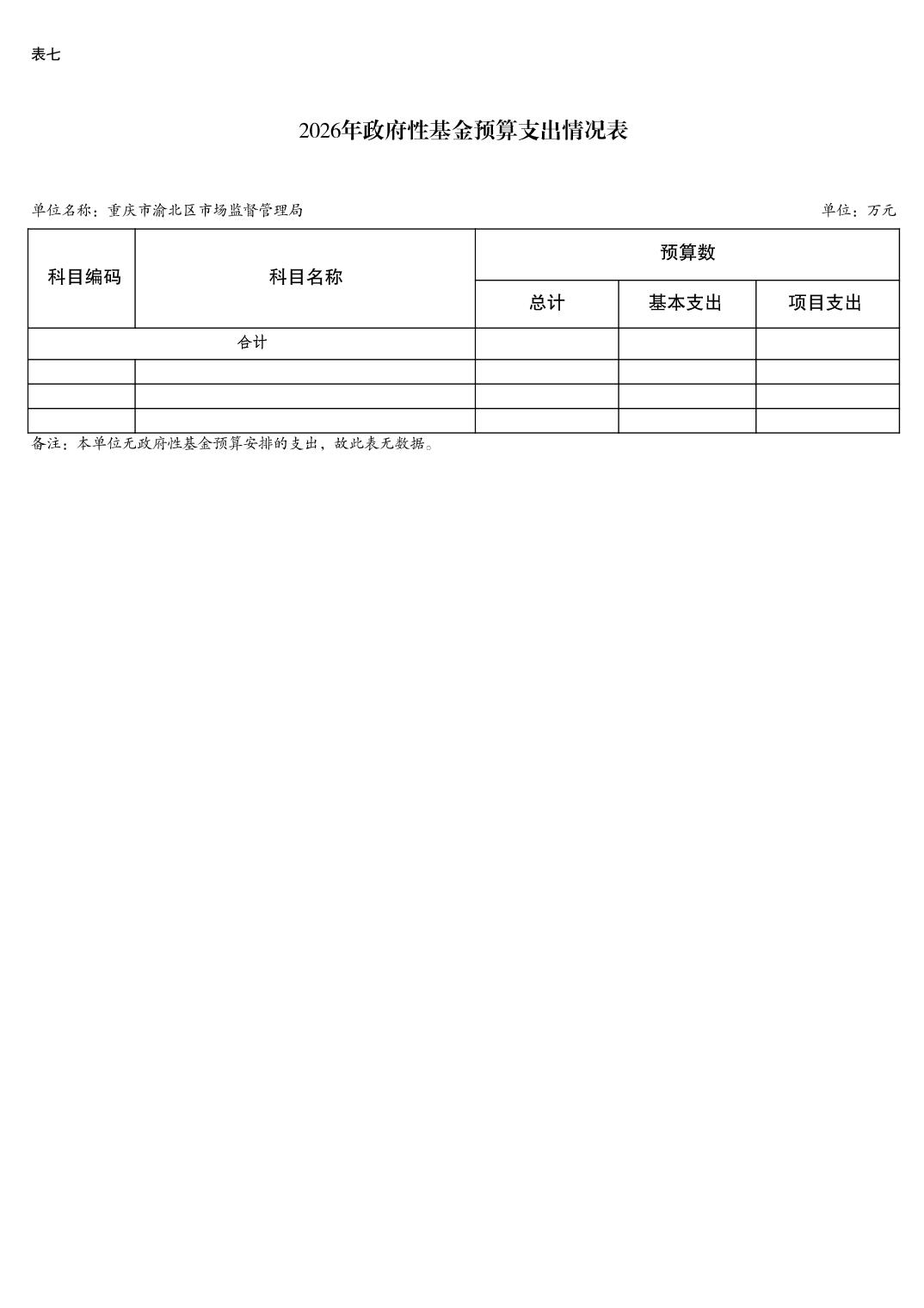 表七

2026年政府性基金预算支出情况表

单位名称：重庆市渝北区市场监督管理局

单位：万元

| 科目编码 | 科目名称 | 预算数 | | |
|---|---|---|---|---|
| | | 总计 | 基本支出 | 项目支出 |
| 合计 | | | | |
| | | | | |
| | | | | |
| | | | | |

备注：本单位无政府性基金预算安排的支出，故此表无数据。